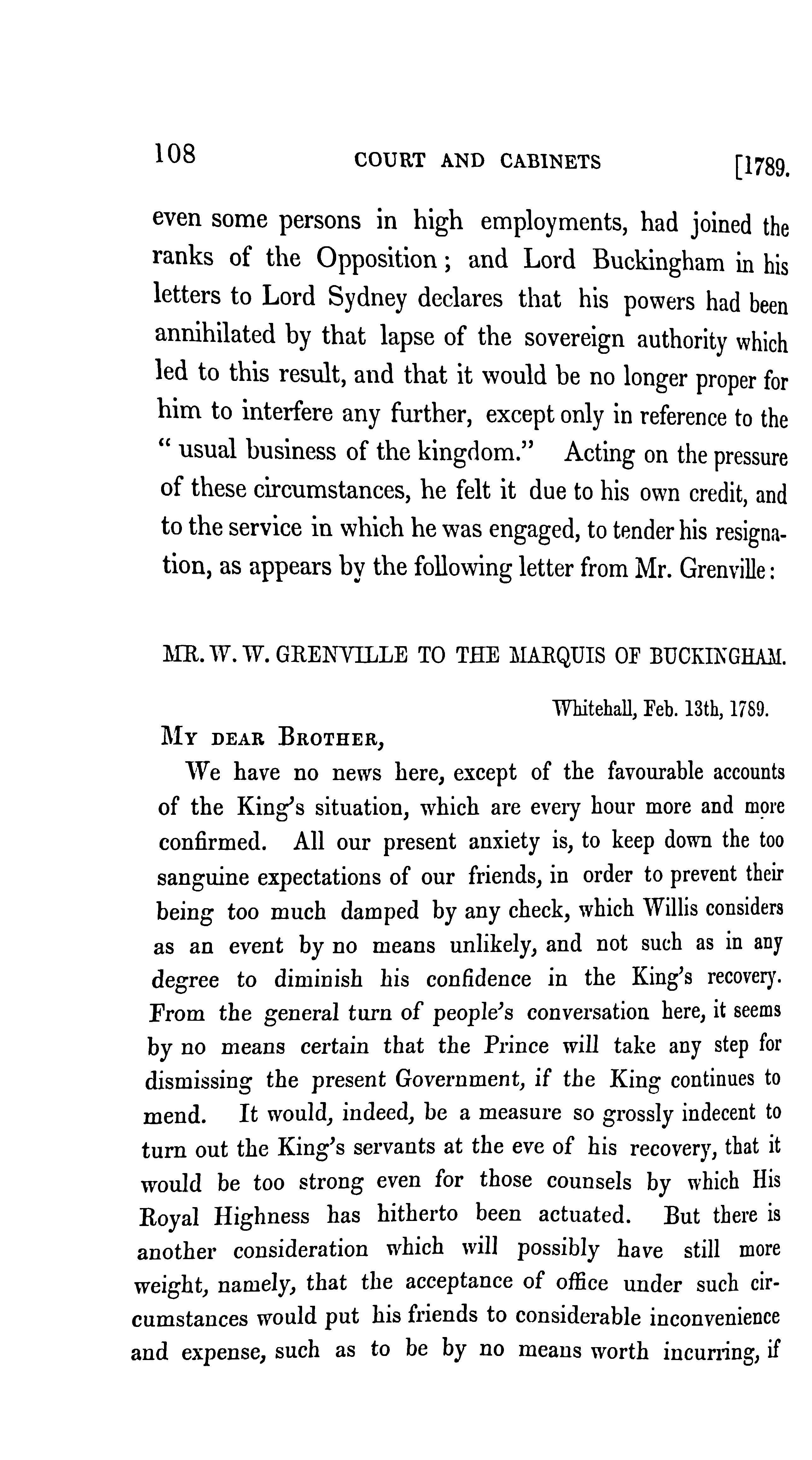 108 COURT AND CABINETS [1789.

even some persons in high employments, had joined the ranks of the Opposition; and Lord Buckingham in his letters to Lord Sydney declares that his powers had been annihilated by that lapse of the sovereign authority which led to this result, and that it would be no longer proper for him to interfere any further, except only in reference to the "usual business of the kingdom." Acting on the pressure of these circumstances, he felt it due to his own credit, and to the service in which he was engaged, to tender his resignation, as appears by the following letter from Mr. Grenville:

MR. W. W. GRENVILLE TO THE MARQUIS OF BUCKINGHAM.

Whitehall, Feb. 13th, 1789.

MY DEAR BROTHER,

We have no news here, except of the favourable accounts of the King's situation, which are every hour more and more confirmed. All our present anxiety is, to keep down the too sanguine expectations of our friends, in order to prevent their being too much damped by any check, which Willis considers as an event by no means unlikely, and not such as in any degree to diminish his confidence in the King's recovery. From the general turn of people's conversation here, it seems by no means certain that the Prince will take any step for dismissing the present Government, if the King continues to mend. It would, indeed, be a measure so grossly indecent to turn out the King's servants at the eve of his recovery, that it would be too strong even for those counsels by which His Royal Highness has hitherto been actuated. But there is another consideration which will possibly have still more weight, namely, that the acceptance of office under such circumstances would put his friends to considerable inconvenience and expense, such as to be by no means worth incurring, if